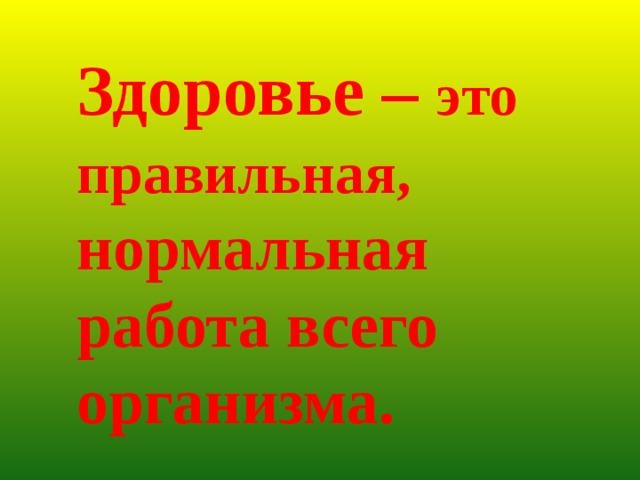 Здоровье – это правильная, нормальная работа всего организма.